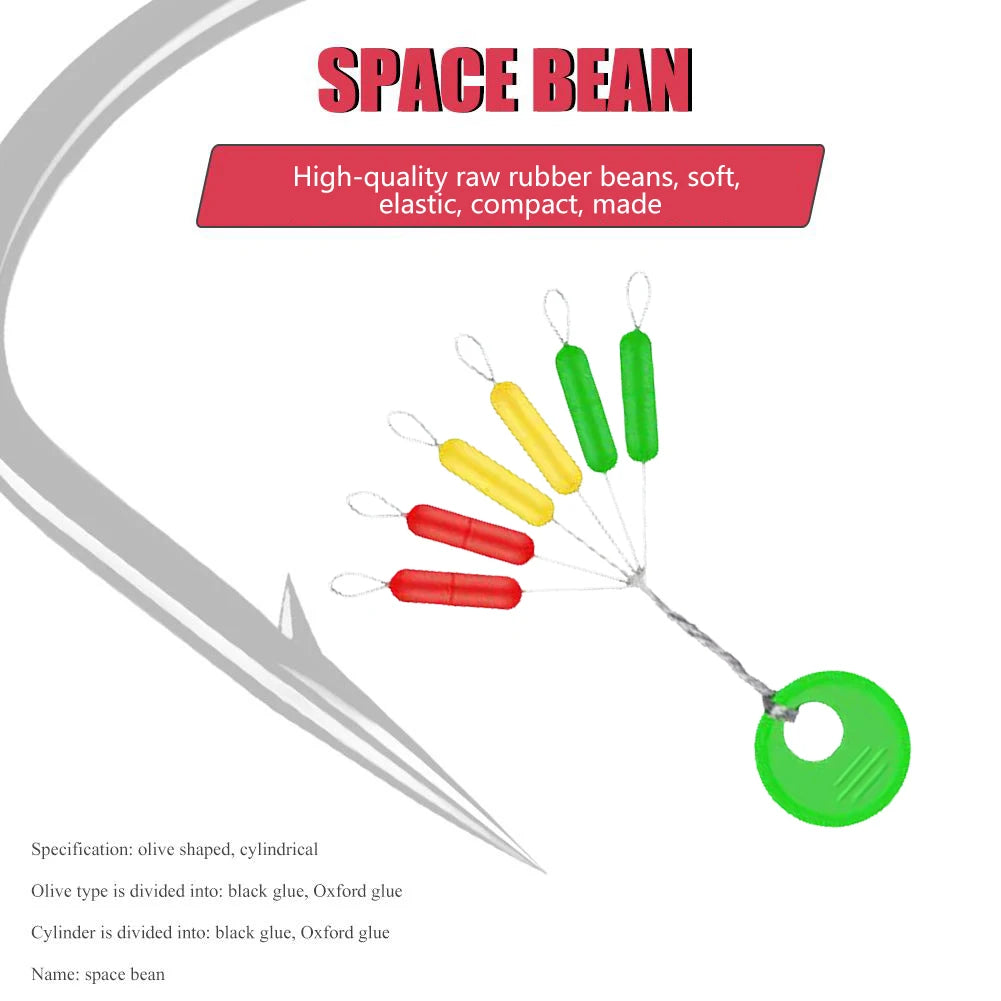 SPACE BEAN

High-quality raw rubber beans, soft, elastic, compact, made

Specification: olive shaped, cylindrical

Olive type is divided into: black glue, Oxford glue

Cylinder is divided into: black glue, Oxford glue

Name: space bean